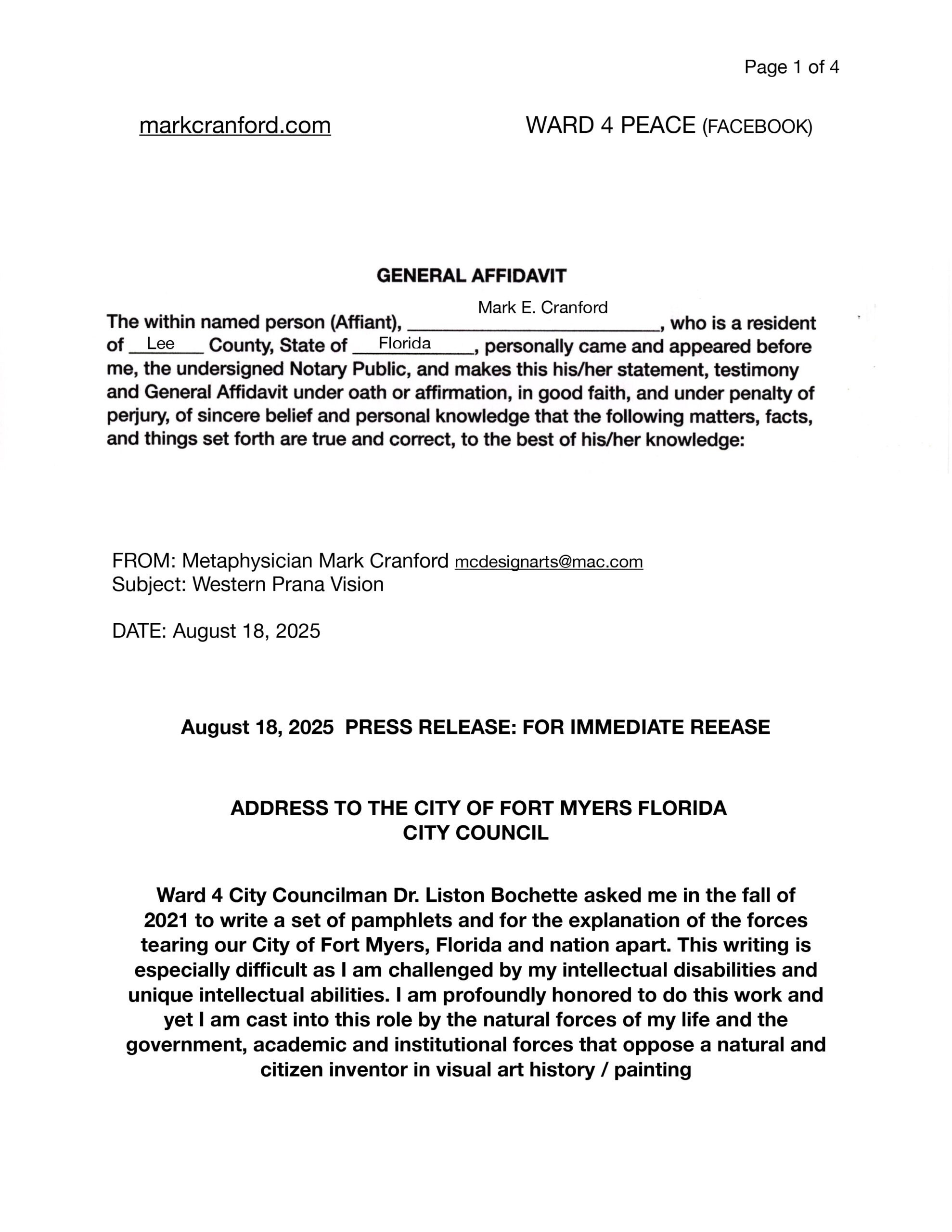 Page 1 of 4

markcranford.com WARD 4 PEACE (FACEBOOK)

GENERAL AFFIDAVIT

The within named person (Affiant), Mark E. Cranford, who is a resident of Lee County, State of Florida, personally came and appeared before me, the undersigned Notary Public, and makes this his/her statement, testimony and General Affidavit under oath or affirmation, in good faith, and under penalty of perjury, of sincere belief and personal knowledge that the following matters, facts, and things set forth are true and correct, to the best of his/her knowledge:

FROM: Metaphysician Mark Cranford mcdesignarts@mac.com
Subject: Western Prana Vision

DATE: August 18, 2025

August 18, 2025 PRESS RELEASE: FOR IMMEDIATE REEASE

ADDRESS TO THE CITY OF FORT MYERS FLORIDA
CITY COUNCIL

Ward 4 City Councilman Dr. Liston Bochette asked me in the fall of 2021 to write a set of pamphlets and for the explanation of the forces tearing our City of Fort Myers, Florida and nation apart. This writing is especially difficult as I am challenged by my intellectual disabilities and unique intellectual abilities. I am profoundly honored to do this work and yet I am cast into this role by the natural forces of my life and the government, academic and institutional forces that oppose a natural and citizen inventor in visual art history / painting